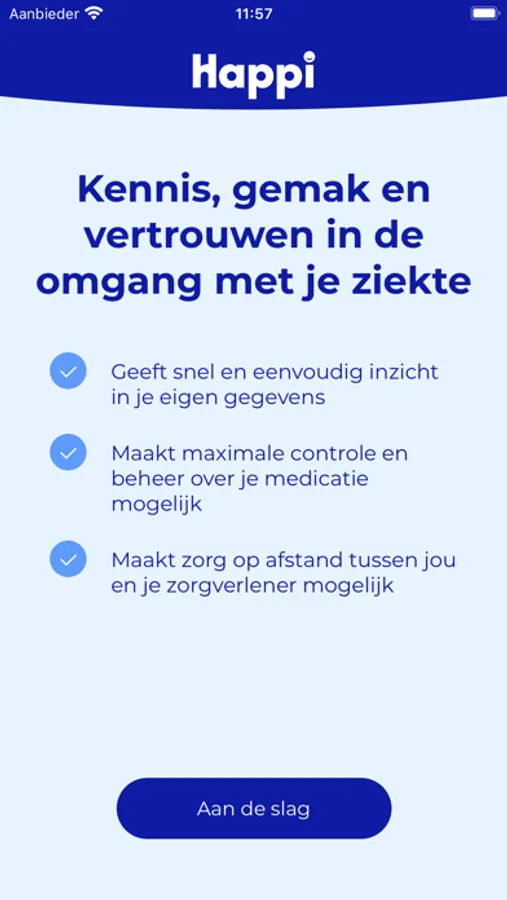 Aanbieder 11:57

Happi

Kennis, gemak en vertrouwen in de omgang met je ziekte

Geeft snel en eenvoudig inzicht in je eigen gegevens

Maakt maximale controle en beheer over je medicatie mogelijk

Maakt zorg op afstand tussen jou en je zorgverlener mogelijk

Aan de slag